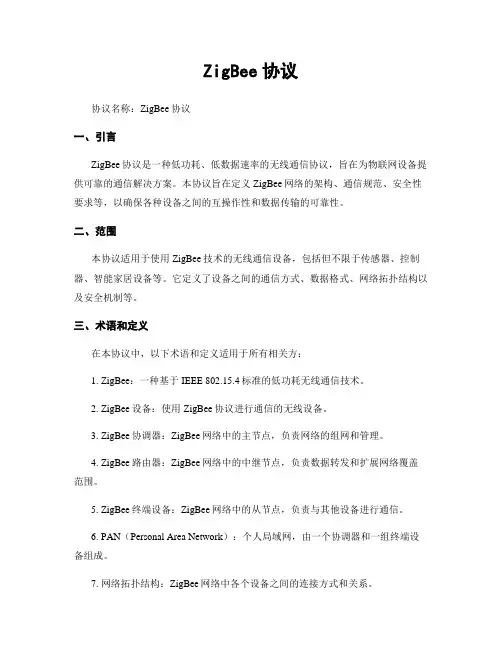 ZigBee 协议

协议名称：ZigBee 协议

一、引言

ZigBee 协议是一种低功耗、低数据速率的无线通信协议，旨在为物联网设备提供可靠的通信解决方案。本协议旨在定义 ZigBee 网络的架构、通信规范、安全性要求等，以确保各种设备之间的互操作性和数据传输的可靠性。

二、范围

本协议适用于使用 ZigBee 技术的无线通信设备，包括但不限于传感器、控制器、智能家居设备等。它定义了设备之间的通信方式、数据格式、网络拓扑结构以及安全机制等。

三、术语和定义

在本协议中，以下术语和定义适用于所有相关方：

1. ZigBee：一种基于 IEEE 802.15.4 标准的低功耗无线通信技术。

2. ZigBee 设备：使用 ZigBee 协议进行通信的无线设备。

3. ZigBee 协调器：ZigBee 网络中的主节点，负责网络的组网和管理。

4. ZigBee 路由器：ZigBee 网络中的中继节点，负责数据转发和扩展网络覆盖范围。

5. ZigBee 终端设备：ZigBee 网络中的从节点，负责与其他设备进行通信。

6. PAN（Personal Area Network）：个人局域网，由一个协调器和一组终端设备组成。

7. 网络拓扑结构：ZigBee 网络中各个设备之间的连接方式和关系。